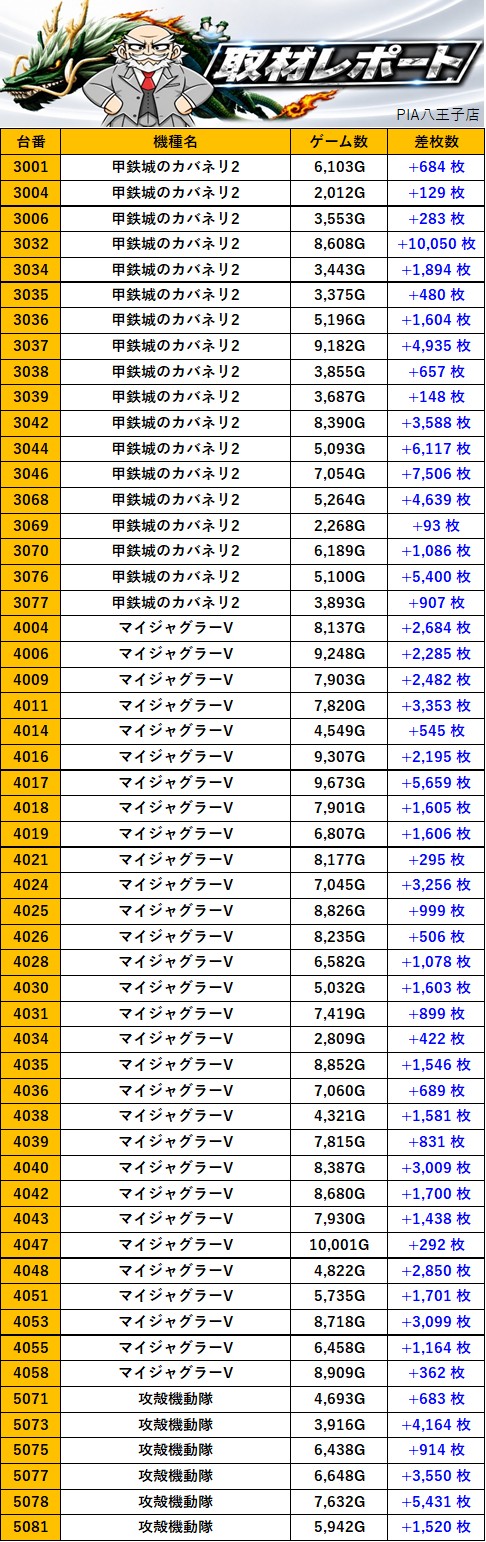 取材レポート

PIA八王子店

| 台番 | 機種名 | ゲーム数 | 差枚数 |
|---|---|---|---|
| 3001 | 甲鉄城のカバネリ2 | 6,103G | +684 枚 |
| 3004 | 甲鉄城のカバネリ2 | 2,012G | +129 枚 |
| 3006 | 甲鉄城のカバネリ2 | 3,553G | +283 枚 |
| 3032 | 甲鉄城のカバネリ2 | 8,608G | +10,050 枚 |
| 3034 | 甲鉄城のカバネリ2 | 3,443G | +1,894 枚 |
| 3035 | 甲鉄城のカバネリ2 | 3,375G | +480 枚 |
| 3036 | 甲鉄城のカバネリ2 | 5,196G | +1,604 枚 |
| 3037 | 甲鉄城のカバネリ2 | 9,182G | +4,935 枚 |
| 3038 | 甲鉄城のカバネリ2 | 3,855G | +657 枚 |
| 3039 | 甲鉄城のカバネリ2 | 3,687G | +148 枚 |
| 3042 | 甲鉄城のカバネリ2 | 8,390G | +3,588 枚 |
| 3044 | 甲鉄城のカバネリ2 | 5,093G | +6,117 枚 |
| 3046 | 甲鉄城のカバネリ2 | 7,054G | +7,506 枚 |
| 3068 | 甲鉄城のカバネリ2 | 5,264G | +4,639 枚 |
| 3069 | 甲鉄城のカバネリ2 | 2,268G | +93 枚 |
| 3070 | 甲鉄城のカバネリ2 | 6,189G | +1,086 枚 |
| 3076 | 甲鉄城のカバネリ2 | 5,100G | +5,400 枚 |
| 3077 | 甲鉄城のカバネリ2 | 3,893G | +907 枚 |
| 4004 | マイジャグラーV | 8,137G | +2,684 枚 |
| 4006 | マイジャグラーV | 9,248G | +2,285 枚 |
| 4009 | マイジャグラーV | 7,903G | +2,482 枚 |
| 4011 | マイジャグラーV | 7,820G | +3,353 枚 |
| 4014 | マイジャグラーV | 4,549G | +545 枚 |
| 4016 | マイジャグラーV | 9,307G | +2,195 枚 |
| 4017 | マイジャグラーV | 9,673G | +5,659 枚 |
| 4018 | マイジャグラーV | 7,901G | +1,605 枚 |
| 4019 | マイジャグラーV | 6,807G | +1,606 枚 |
| 4021 | マイジャグラーV | 8,177G | +295 枚 |
| 4024 | マイジャグラーV | 7,045G | +3,256 枚 |
| 4025 | マイジャグラーV | 8,826G | +999 枚 |
| 4026 | マイジャグラーV | 8,235G | +506 枚 |
| 4028 | マイジャグラーV | 6,582G | +1,078 枚 |
| 4030 | マイジャグラーV | 5,032G | +1,603 枚 |
| 4031 | マイジャグラーV | 7,419G | +899 枚 |
| 4034 | マイジャグラーV | 2,809G | +422 枚 |
| 4035 | マイジャグラーV | 8,852G | +1,546 枚 |
| 4036 | マイジャグラーV | 7,060G | +689 枚 |
| 4038 | マイジャグラーV | 4,321G | +1,581 枚 |
| 4039 | マイジャグラーV | 7,815G | +831 枚 |
| 4040 | マイジャグラーV | 8,387G | +3,009 枚 |
| 4042 | マイジャグラーV | 8,680G | +1,700 枚 |
| 4043 | マイジャグラーV | 7,930G | +1,438 枚 |
| 4047 | マイジャグラーV | 10,001G | +292 枚 |
| 4048 | マイジャグラーV | 4,822G | +2,850 枚 |
| 4051 | マイジャグラーV | 5,735G | +1,701 枚 |
| 4053 | マイジャグラーV | 8,718G | +3,099 枚 |
| 4055 | マイジャグラーV | 6,458G | +1,164 枚 |
| 4058 | マイジャグラーV | 8,909G | +362 枚 |
| 5071 | 攻殻機動隊 | 4,693G | +683 枚 |
| 5073 | 攻殻機動隊 | 3,916G | +4,164 枚 |
| 5075 | 攻殻機動隊 | 6,438G | +914 枚 |
| 5077 | 攻殻機動隊 | 6,648G | +3,550 枚 |
| 5078 | 攻殻機動隊 | 7,632G | +5,431 枚 |
| 5081 | 攻殻機動隊 | 5,942G | +1,520 枚 |